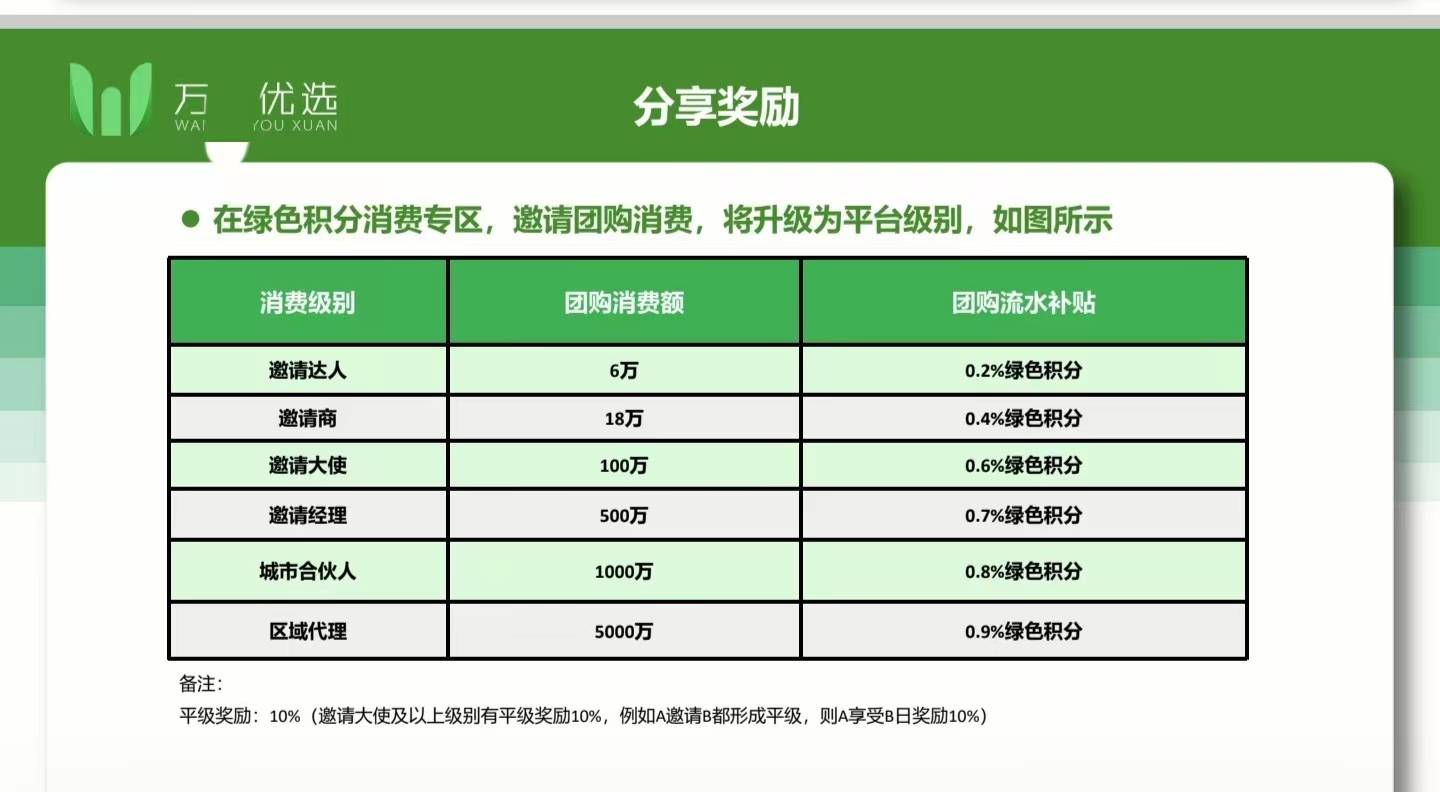 万 优选
WAI YOU XUAN

分享奖励

● 在绿色积分消费专区，邀请团购消费，将升级为平台级别，如图所示

| 消费级别 | 团购消费额 | 团购流水补贴 |
|---|---|---|
| 邀请达人 | 6万 | 0.2%绿色积分 |
| 邀请商 | 18万 | 0.4%绿色积分 |
| 邀请大使 | 100万 | 0.6%绿色积分 |
| 邀请经理 | 500万 | 0.7%绿色积分 |
| 城市合伙人 | 1000万 | 0.8%绿色积分 |
| 区域代理 | 5000万 | 0.9%绿色积分 |

备注：

平级奖励：10%（邀请大使及以上级别有平级奖励10%，例如A邀请B都形成平级，则A享受B日奖励10%）